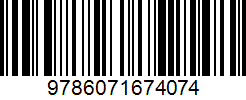 9786071674074